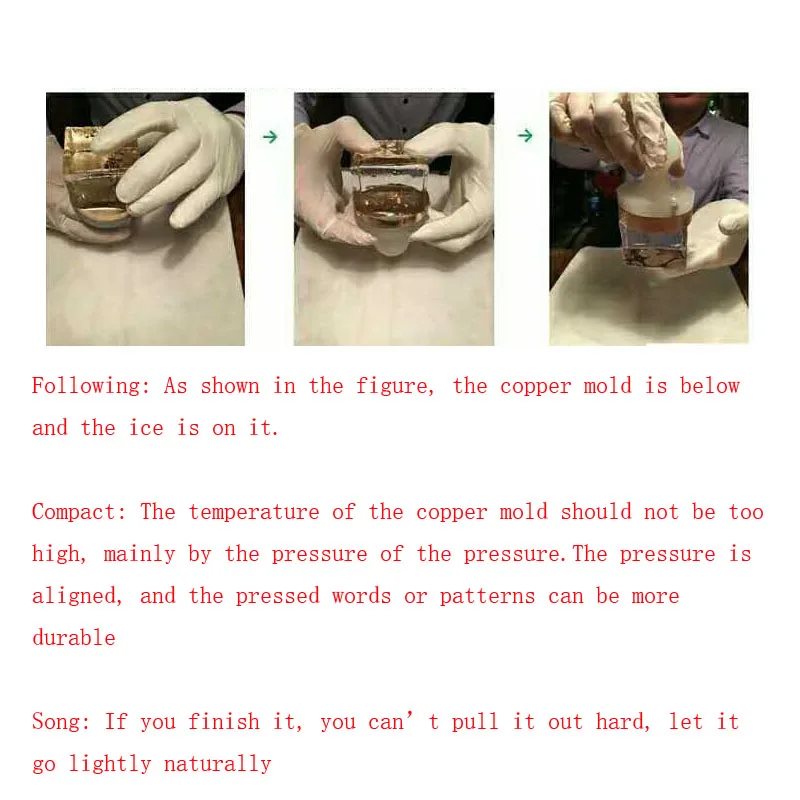 → →

Following: As shown in the figure, the copper mold is below and the ice is on it.

Compact: The temperature of the copper mold should not be too high, mainly by the pressure of the pressure.The pressure is aligned, and the pressed words or patterns can be more durable

Song: If you finish it, you can' t pull it out hard, let it go lightly naturally